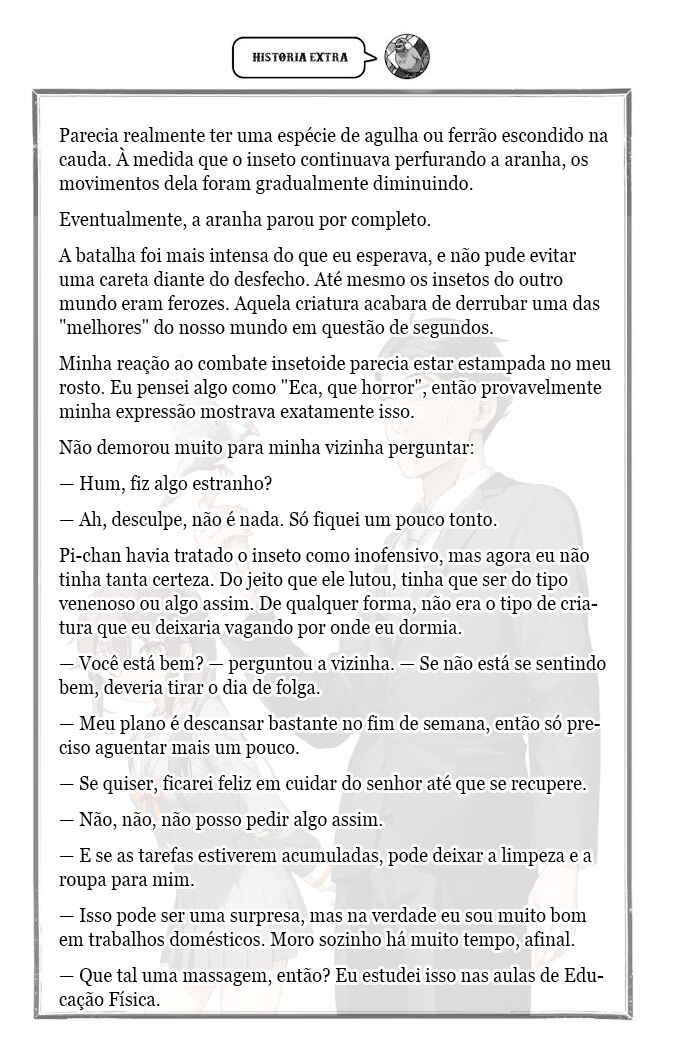 HISTORIA EXTRA

Parecia realmente ter uma espécie de agulha ou ferrão escondido na cauda. À medida que o inseto continuava perfurando a aranha, os movimentos dela foram gradualmente diminuindo.

Eventualmente, a aranha parou por completo.

A batalha foi mais intensa do que eu esperava, e não pude evitar uma careta diante do desfecho. Até mesmo os insetos do outro mundo eram ferozes. Aquela criatura acabara de derrubar uma das "melhores" do nosso mundo em questão de segundos.

Minha reação ao combate insetoide parecia estar estampada no meu rosto. Eu pensei algo como "Eca, que horror", então provavelmente minha expressão mostrava exatamente isso.

Não demorou muito para minha vizinha perguntar:

— Hum, fiz algo estranho?

— Ah, desculpe, não é nada. Só fiquei um pouco tonto.

Pi-chan havia tratado o inseto como inofensivo, mas agora eu não tinha tanta certeza. Do jeito que ele lutou, tinha que ser do tipo venenoso ou algo assim. De qualquer forma, não era o tipo de criatura que eu deixaria vagando por onde eu dormia.

— Você está bem? — perguntou a vizinha. — Se não está se sentindo bem, deveria tirar o dia de folga.

— Meu plano é descansar bastante no fim de semana, então só preciso aguentar mais um pouco.

— Se quiser, ficarei feliz em cuidar do senhor até que se recupere.

— Não, não, não posso pedir algo assim.

— E se as tarefas estiverem acumuladas, pode deixar a limpeza e a roupa para mim.

— Isso pode ser uma surpresa, mas na verdade eu sou muito bom em trabalhos domésticos. Moro sozinho há muito tempo, afinal.

— Que tal uma massagem, então? Eu estudei isso nas aulas de Educação Física.